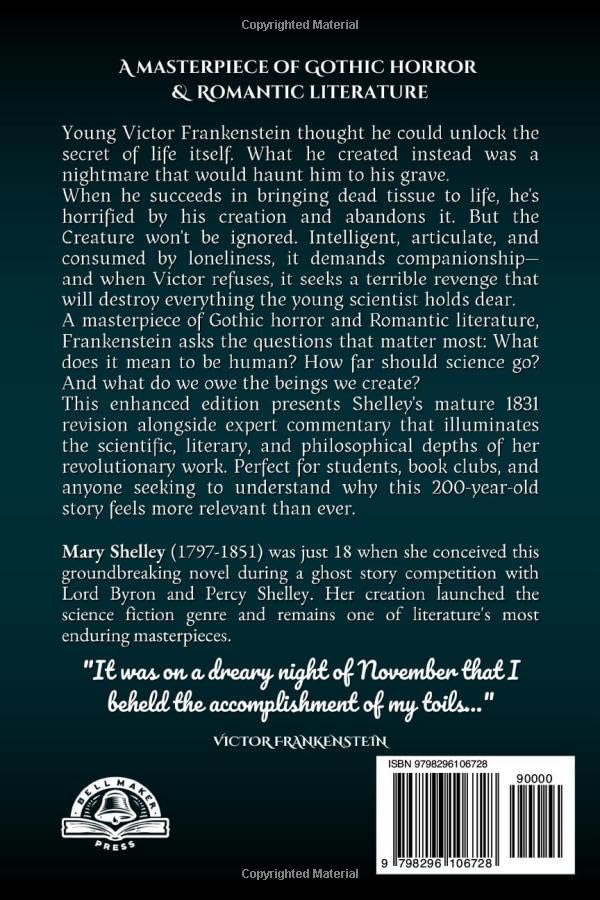 Copyrighted Material

A MASTERPIECE OF GOTHIC HORROR & ROMANTIC LITERATURE

Young Victor Frankenstein thought he could unlock the secret of life itself. What he created instead was a nightmare that would haunt him to his grave.
When he succeeds in bringing dead tissue to life, he's horrified by his creation and abandons it. But the Creature won't be ignored. Intelligent, articulate, and consumed by loneliness, it demands companionship—and when Victor refuses, it seeks a terrible revenge that will destroy everything the young scientist holds dear.
A masterpiece of Gothic horror and Romantic literature, Frankenstein asks the questions that matter most: What does it mean to be human? How far should science go? And what do we owe the beings we create?
This enhanced edition presents Shelley's mature 1831 revision alongside expert commentary that illuminates the scientific, literary, and philosophical depths of her revolutionary work. Perfect for students, book clubs, and anyone seeking to understand why this 200-year-old story feels more relevant than ever.

Mary Shelley (1797-1851) was just 18 when she conceived this groundbreaking novel during a ghost story competition with Lord Byron and Percy Shelley. Her creation launched the science fiction genre and remains one of literature's most enduring masterpieces.

"It was on a dreary night of November that I beheld the accomplishment of my toils..."

VICTOR FRANKENSTEIN

BELLMAKER PRESS

ISBN 9798296106728

90000

9 798296 106728

Copyrighted Material